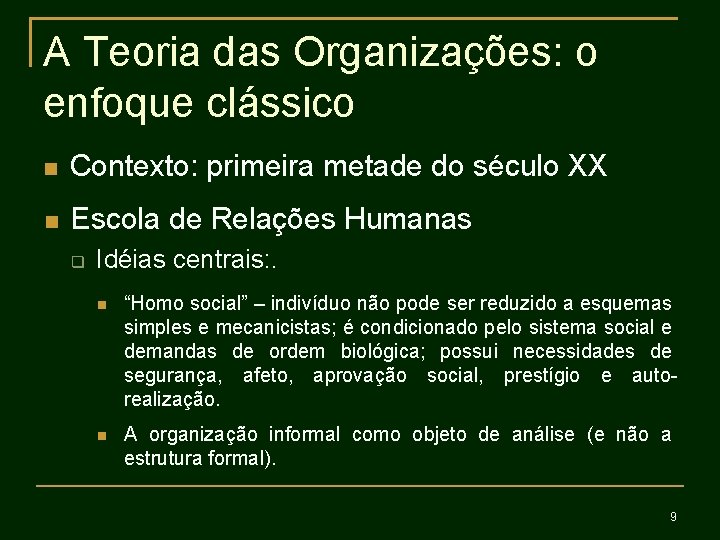 A Teoria das Organizações: o enfoque clássico

Contexto: primeira metade do século XX

Escola de Relações Humanas

Idéias centrais:.

“Homo social” – indivíduo não pode ser reduzido a esquemas simples e mecanicistas; é condicionado pelo sistema social e demandas de ordem biológica; possui necessidades de segurança, afeto, aprovação social, prestígio e auto-realização.

A organização informal como objeto de análise (e não a estrutura formal).

9